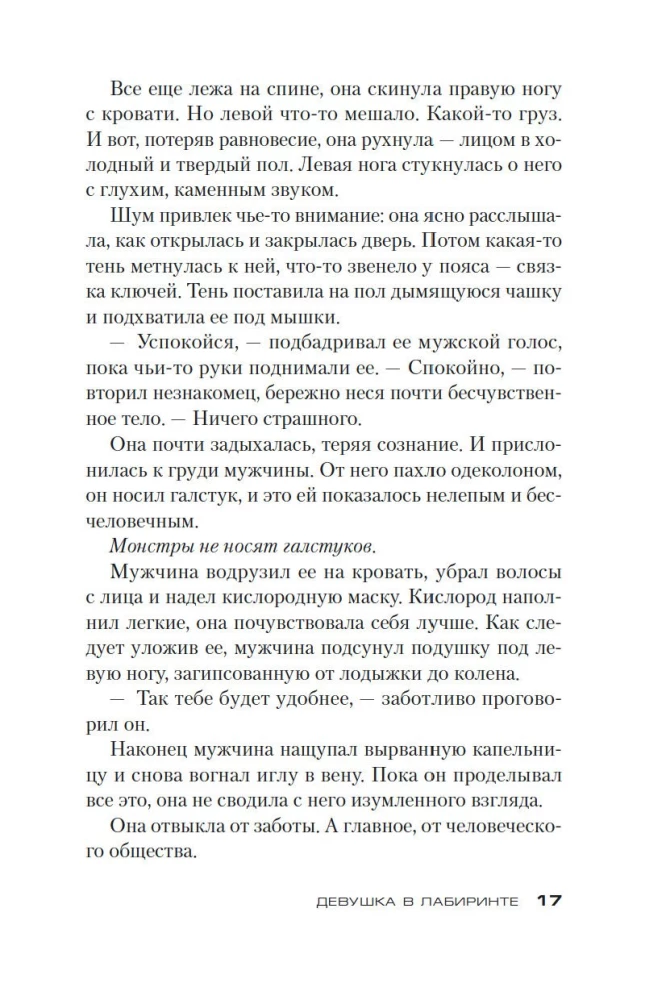 Все еще лежа на спине, она скинула правую ногу с кровати. Но левой что-то мешало. Какой-то груз. И вот, потеряв равновесие, она рухнула — лицом в холодный и твердый пол. Левая нога стукнулась о него с глухим, каменным звуком.

Шум привлек чье-то внимание: она ясно расслышала, как открылась и закрылась дверь. Потом какая-то тень метнулась к ней, что-то звенело у пояса — связка ключей. Тень поставила на пол дымящуюся чашку и подхватила ее под мышки.

— Успокойся, — подбадривал ее мужской голос, пока чьи-то руки поднимали ее. — Спокойно, — повторил незнакомец, бережно неся почти бесчувственное тело. — Ничего страшного.

Она почти задыхалась, теряя сознание. И прислонилась к груди мужчины. От него пахло одеколоном, он носил галстук, и это ей показалось нелепым и бесчеловечным.

Монстры не носят галстуков.

Мужчина водрузил ее на кровать, убрал волосы с лица и надел кислородную маску. Кислород наполнил легкие, она почувствовала себя лучше. Как следует уложив ее, мужчина подсунул подушку под левую ногу, загипсованную от лодыжки до колена.

— Так тебе будет удобнее, — заботливо проговорил он.

Наконец мужчина нащупал вырванную капельницу и снова вогнал иглу в вену. Пока он проделывал все это, она не сводила с него изумленного взгляда.

Она отвыкла от заботы. А главное, от человеческого общества.

ДЕВУШКА В ЛАБИРИНТЕ 17